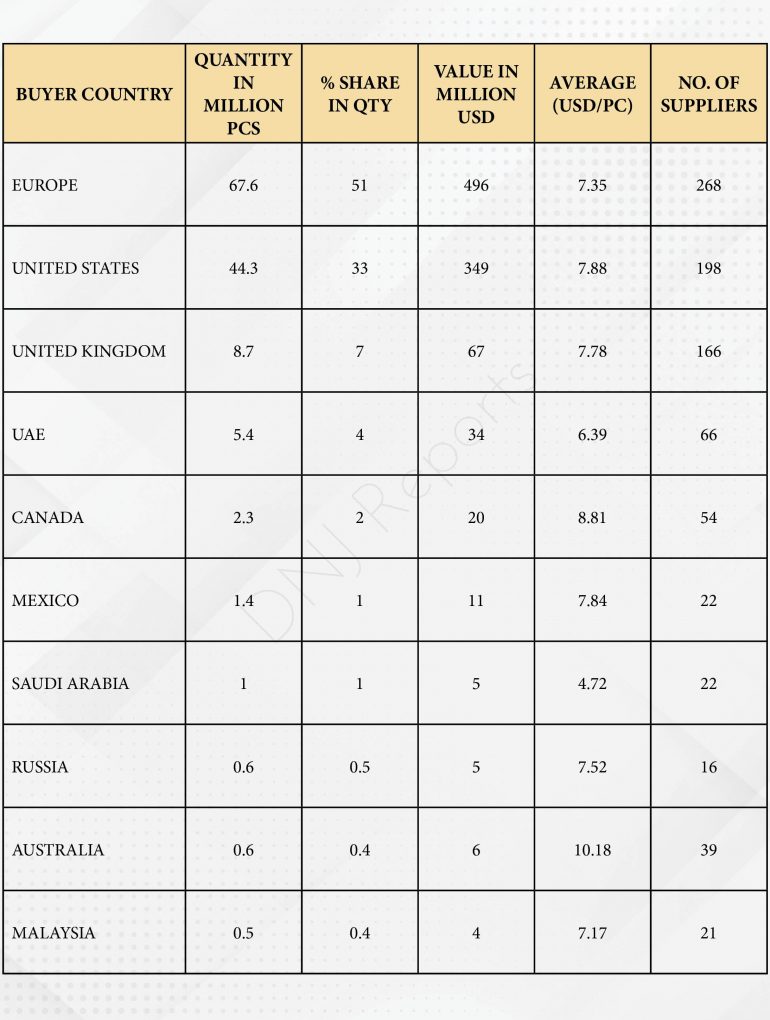 | BUYER COUNTRY | QUANTITY IN MILLION PCS | % SHARE IN QTY | VALUE IN MILLION USD | AVERAGE (USD/PC) | NO. OF SUPPLIERS |
|---|---|---|---|---|---|
| EUROPE | 67.6 | 51 | 496 | 7.35 | 268 |
| UNITED STATES | 44.3 | 33 | 349 | 7.88 | 198 |
| UNITED KINGDOM | 8.7 | 7 | 67 | 7.78 | 166 |
| UAE | 5.4 | 4 | 34 | 6.39 | 66 |
| CANADA | 2.3 | 2 | 20 | 8.81 | 54 |
| MEXICO | 1.4 | 1 | 11 | 7.84 | 22 |
| SAUDI ARABIA | 1 | 1 | 5 | 4.72 | 22 |
| RUSSIA | 0.6 | 0.5 | 5 | 7.52 | 16 |
| AUSTRALIA | 0.6 | 0.4 | 6 | 10.18 | 39 |
| MALAYSIA | 0.5 | 0.4 | 4 | 7.17 | 21 |

DNJ Reports